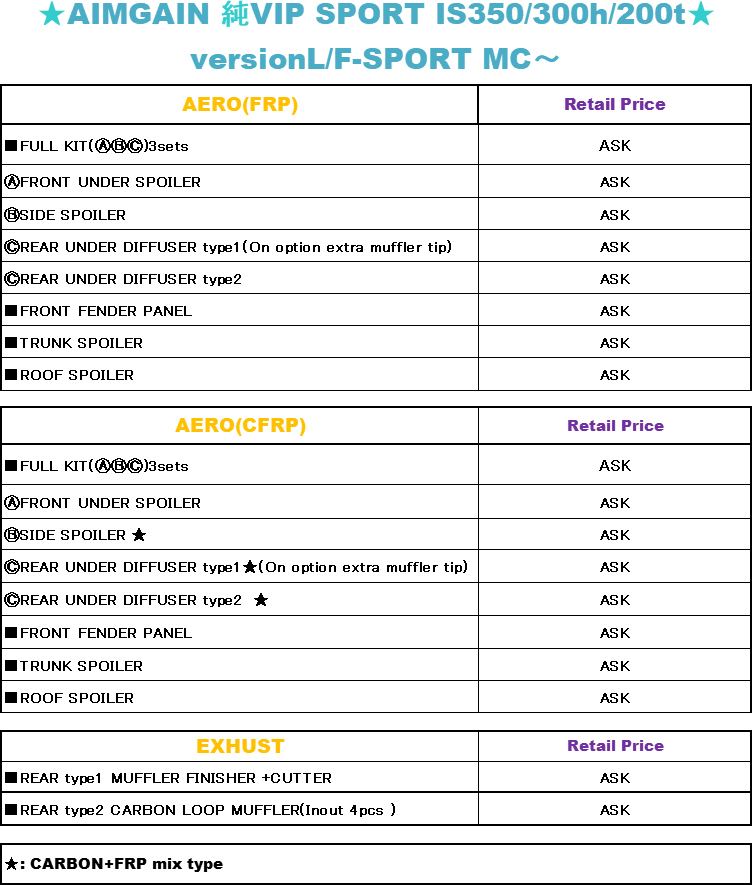 ★AIMGAIN 純VIP SPORT IS350/300h/200t★
versionL/F-SPORT MC～

| AERO(FRP) | Retail Price |
|---|---|
| ■FULL KIT(ⒶⒷⒸ)3sets | ASK |
| ⒶFRONT UNDER SPOILER | ASK |
| ⒷSIDE SPOILER | ASK |
| ⒸREAR UNDER DIFFUSER type1(On option extra muffler tip) | ASK |
| ⒸREAR UNDER DIFFUSER type2 | ASK |
| ■FRONT FENDER PANEL | ASK |
| ■TRUNK SPOILER | ASK |
| ■ROOF SPOILER | ASK |

| AERO(CFRP) | Retail Price |
|---|---|
| ■FULL KIT(ⒶⒷⒸ)3sets | ASK |
| ⒶFRONT UNDER SPOILER | ASK |
| ⒷSIDE SPOILER ★ | ASK |
| ⒸREAR UNDER DIFFUSER type1★(On option extra muffler tip) | ASK |
| ⒸREAR UNDER DIFFUSER type2 ★ | ASK |
| ■FRONT FENDER PANEL | ASK |
| ■TRUNK SPOILER | ASK |
| ■ROOF SPOILER | ASK |

| EXHUST | Retail Price |
|---|---|
| ■REAR type1 MUFFLER FINISHER +CUTTER | ASK |
| ■REAR type2 CARBON LOOP MUFFLER(Inout 4pcs ) | ASK |

★: CARBON+FRP mix type